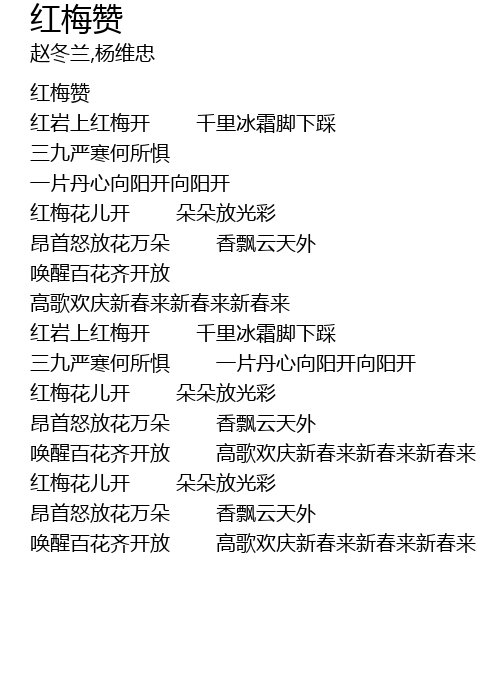 红梅赞
赵冬兰,杨维忠

红梅赞
红岩上红梅开 千里冰霜脚下踩
三九严寒何所惧
一片丹心向阳开向阳开
红梅花儿开 朵朵放光彩
昂首怒放花万朵 香飘云天外
唤醒百花齐开放
高歌欢庆新春来新春来新春来
红岩上红梅开 千里冰霜脚下踩
三九严寒何所惧 一片丹心向阳开向阳开
红梅花儿开 朵朵放光彩
昂首怒放花万朵 香飘云天外
唤醒百花齐开放 高歌欢庆新春来新春来新春来
红梅花儿开 朵朵放光彩
昂首怒放花万朵 香飘云天外
唤醒百花齐开放 高歌欢庆新春来新春来新春来